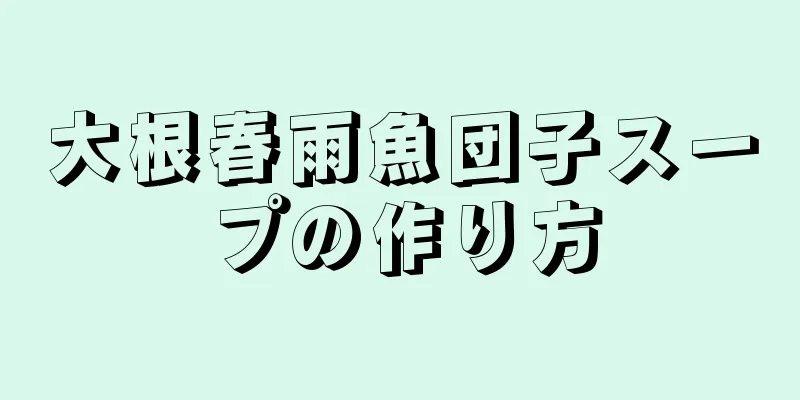 大根春雨魚団子スープの作り方